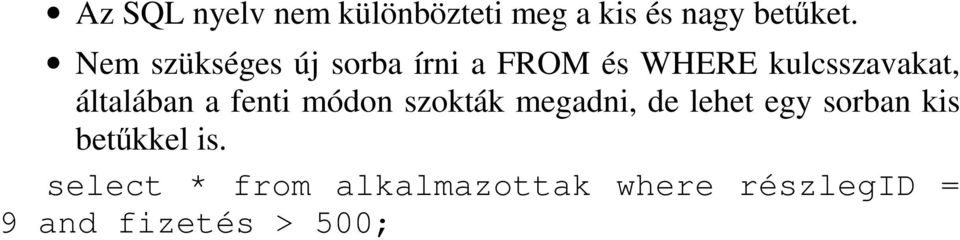 • Az SQL nyelv nem különbözteti meg a kis és nagy betűket.

• Nem szükséges új sorba írni a FROM és WHERE kulcsszavakat, általában a fenti módon szokták megadni, de lehet egy sorban kis betűkkel is.

select * from alkalmazottak where részlegID = 9 and fizetés > 500;